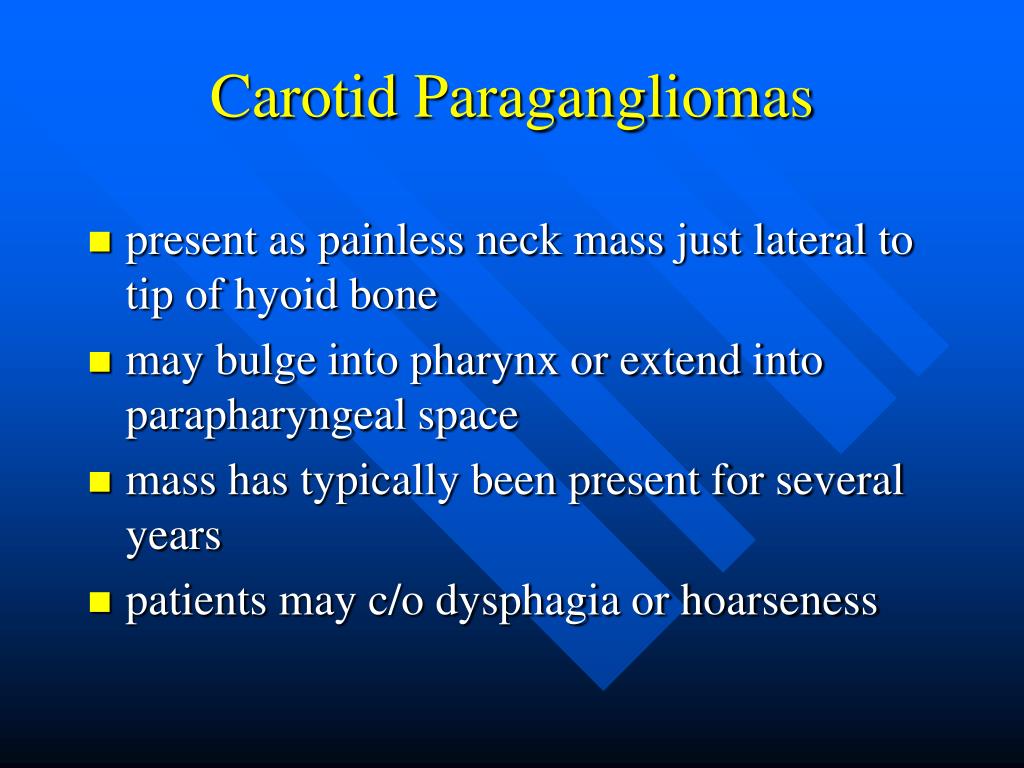 Carotid Paragangliomas

- present as painless neck mass just lateral to tip of hyoid bone
- may bulge into pharynx or extend into parapharyngeal space
- mass has typically been present for several years
- patients may c/o dysphagia or hoarseness